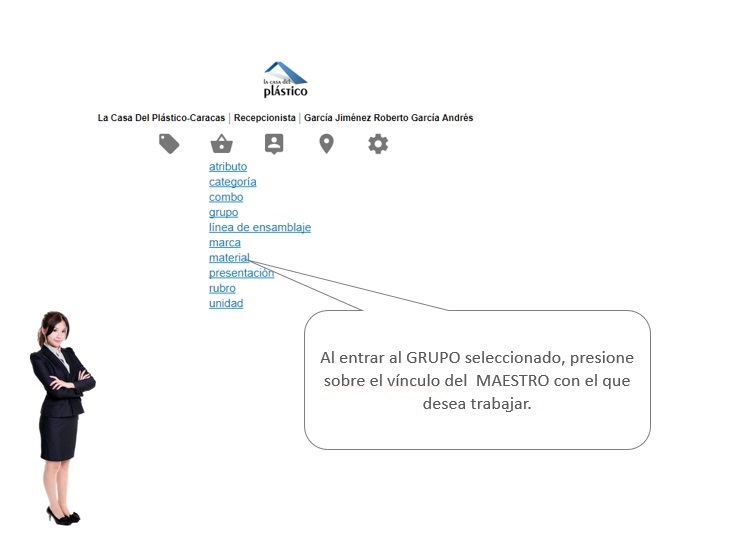 la casa del
plástico

La Casa Del Plástico-Caracas | Recepcionista | García Jiménez Roberto García Andrés

atributo
categoría
combo
grupo
línea de ensamblaje
marca
material
presentación
rubro
unidad

Al entrar al GRUPO seleccionado, presione sobre el vínculo del MAESTRO con el que desea trabajar.